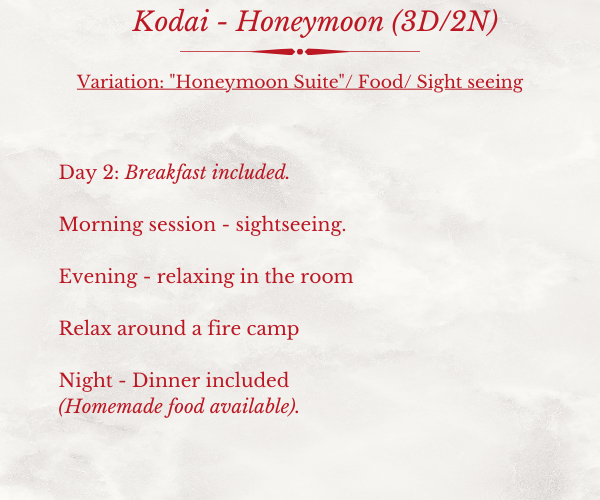 Kodai - Honeymoon (3D/2N)

Variation: "Honeymoon Suite"/ Food/ Sight seeing

Day 2: Breakfast included.

Morning session - sightseeing.

Evening - relaxing in the room

Relax around a fire camp

Night - Dinner included
(Homemade food available).